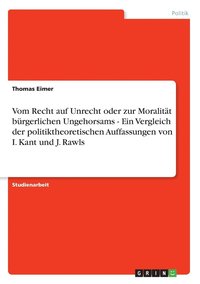 Politik

Thomas Eimer

Vom Recht auf Unrecht oder zur Moralität bürgerlichen Ungehorsams - Ein Vergleich der politiktheoretischen Auffassungen von I. Kant und J. Rawls

Studienarbeit

GRIN